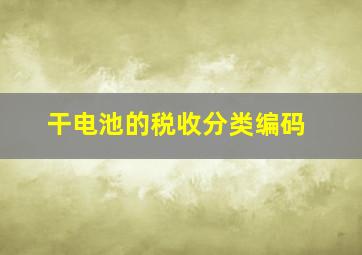 干电池的税收分类编码